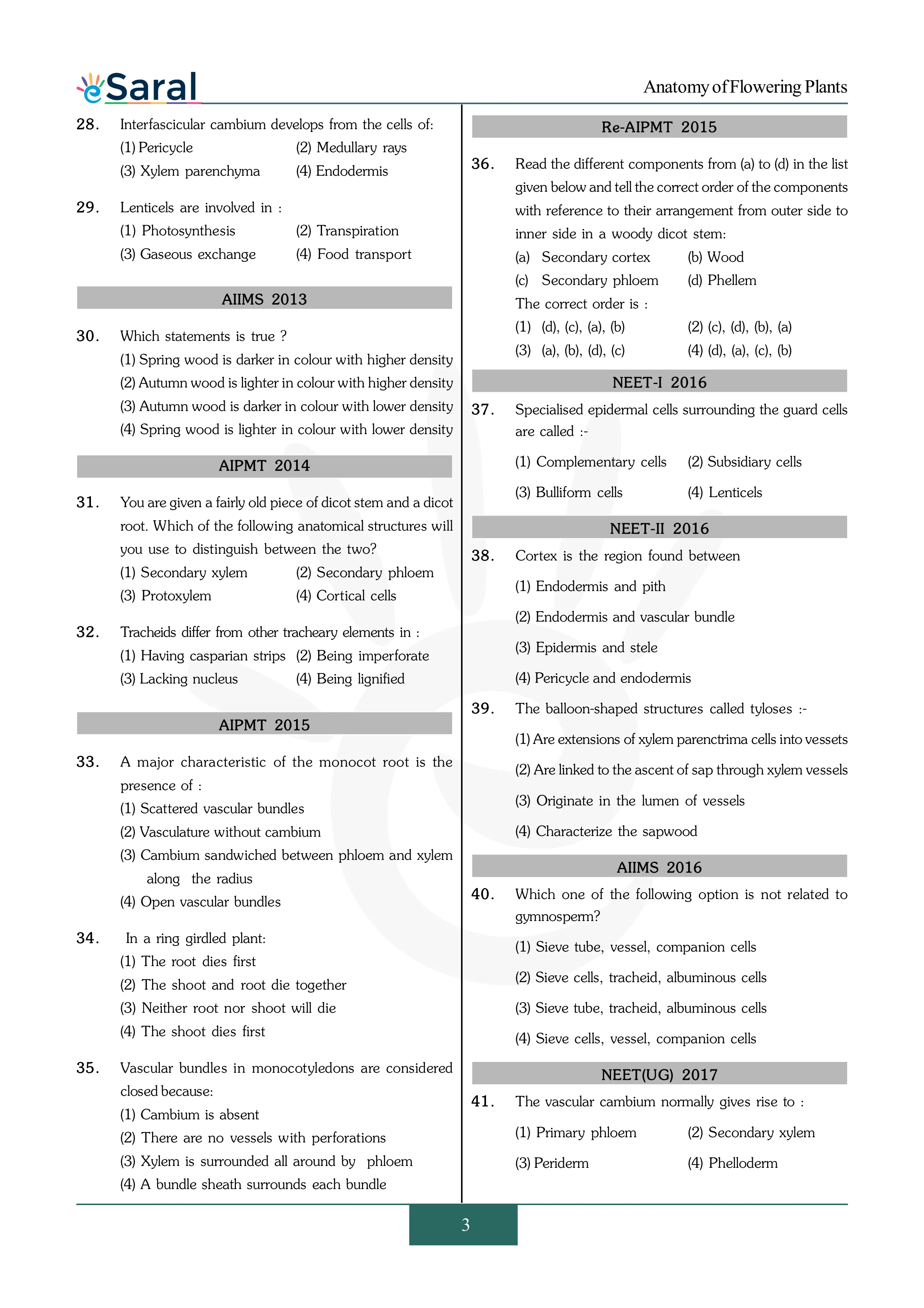 eSaral

Anatomy of Flowering Plants

28. Interfascicular cambium develops from the cells of:
(1) Pericycle (2) Medullary rays
(3) Xylem parenchyma (4) Endodermis

29. Lenticels are involved in :
(1) Photosynthesis (2) Transpiration
(3) Gaseous exchange (4) Food transport

AIIMS 2013

30. Which statements is true ?
(1) Spring wood is darker in colour with higher density
(2) Autumn wood is lighter in colour with higher density
(3) Autumn wood is darker in colour with lower density
(4) Spring wood is lighter in colour with lower density

AIPMT 2014

31. You are given a fairly old piece of dicot stem and a dicot root. Which of the following anatomical structures will you use to distinguish between the two?
(1) Secondary xylem (2) Secondary phloem
(3) Protoxylem (4) Cortical cells

32. Tracheids differ from other tracheary elements in :
(1) Having casparian strips (2) Being imperforate
(3) Lacking nucleus (4) Being lignified

AIPMT 2015

33. A major characteristic of the monocot root is the presence of :
(1) Scattered vascular bundles
(2) Vasculature without cambium
(3) Cambium sandwiched between phloem and xylem along the radius
(4) Open vascular bundles

34. In a ring girdled plant:
(1) The root dies first
(2) The shoot and root die together
(3) Neither root nor shoot will die
(4) The shoot dies first

35. Vascular bundles in monocotyledons are considered closed because:
(1) Cambium is absent
(2) There are no vessels with perforations
(3) Xylem is surrounded all around by phloem
(4) A bundle sheath surrounds each bundle

Re-AIPMT 2015

36. Read the different components from (a) to (d) in the list given below and tell the correct order of the components with reference to their arrangement from outer side to inner side in a woody dicot stem:
(a) Secondary cortex (b) Wood
(c) Secondary phloem (d) Phellem
The correct order is :
(1) (d), (c), (a), (b) (2) (c), (d), (b), (a)
(3) (a), (b), (d), (c) (4) (d), (a), (c), (b)

NEET-I 2016

37. Specialised epidermal cells surrounding the guard cells are called :-
(1) Complementary cells (2) Subsidiary cells
(3) Bulliform cells (4) Lenticels

NEET-II 2016

38. Cortex is the region found between
(1) Endodermis and pith
(2) Endodermis and vascular bundle
(3) Epidermis and stele
(4) Pericycle and endodermis

39. The balloon-shaped structures called tyloses :-
(1) Are extensions of xylem parenctrima cells into vessets
(2) Are linked to the ascent of sap through xylem vessels
(3) Originate in the lumen of vessels
(4) Characterize the sapwood

AIIMS 2016

40. Which one of the following option is not related to gymnosperm?
(1) Sieve tube, vessel, companion cells
(2) Sieve cells, tracheid, albuminous cells
(3) Sieve tube, tracheid, albuminous cells
(4) Sieve cells, vessel, companion cells

NEET(UG) 2017

41. The vascular cambium normally gives rise to :
(1) Primary phloem (2) Secondary xylem
(3) Periderm (4) Phelloderm

3